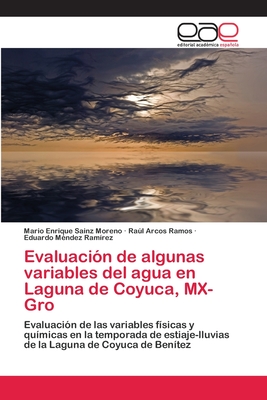 eae
editorial académica española

Mario Enrique Sainz Moreno · Raúl Arcos Ramos · Eduardo Méndez Ramírez

Evaluación de algunas variables del agua en Laguna de Coyuca, MX-Gro

Evaluación de las variables físicas y químicas en la temporada de estiaje-lluvias de la Laguna de Coyuca de Benítez